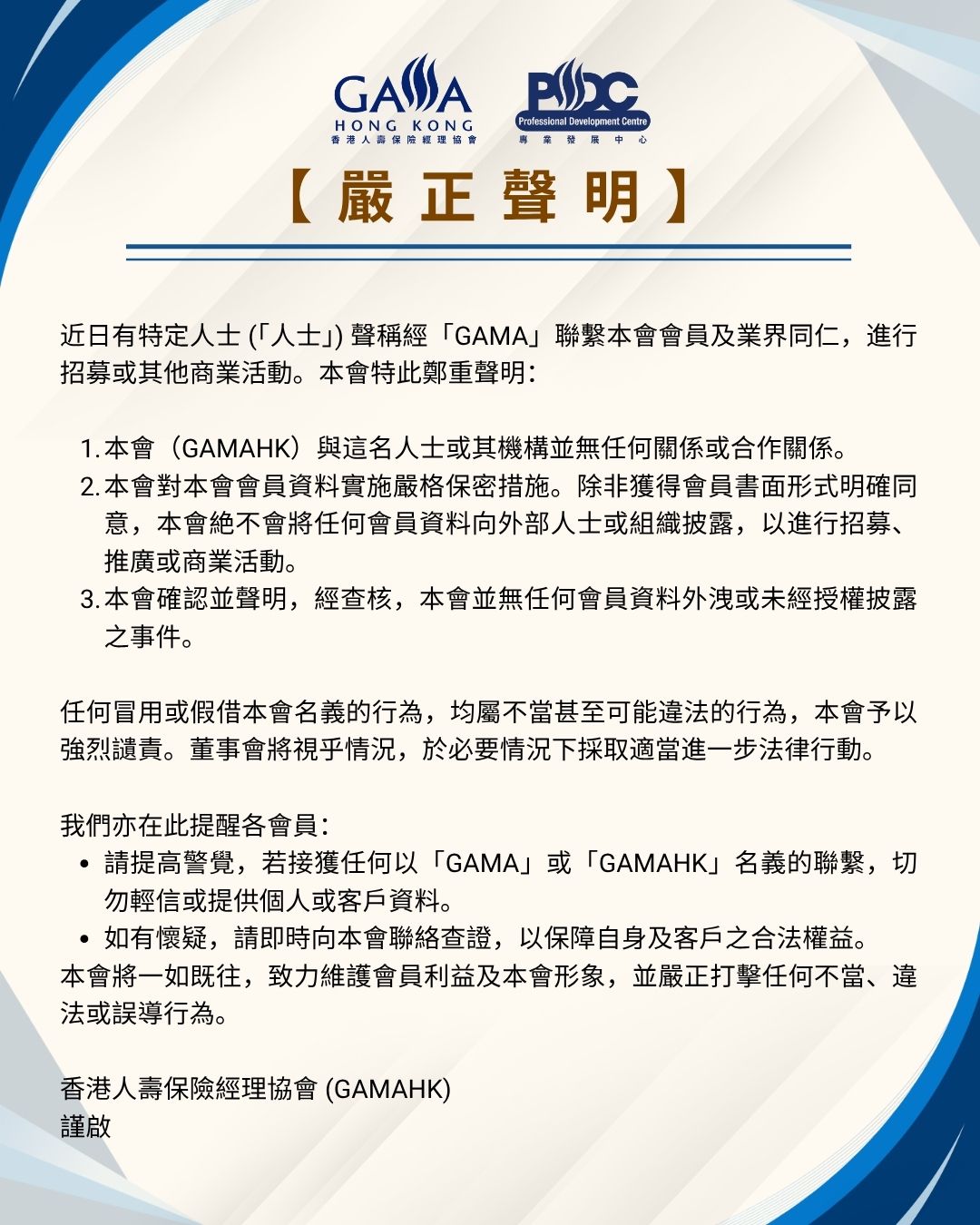 GAMA
HONG KONG
香港人壽保險經理協會

PDC
Professional Development Centre
專業發展中心

【嚴正聲明】

近日有特定人士 (「人士」) 聲稱經「GAMA」聯繫本會會員及業界同仁，進行招募或其他商業活動。本會特此鄭重聲明：

1. 本會（GAMAHK）與這名人士或其機構並無任何關係或合作關係。
2. 本會對本會會員資料實施嚴格保密措施。除非獲得會員書面形式明確同意，本會絕不會將任何會員資料向外部人士或組織披露，以進行招募、推廣或商業活動。
3. 本會確認並聲明，經查核，本會並無任何會員資料外洩或未經授權披露之事件。

任何冒用或假借本會名義的行為，均屬不當甚至可能違法的行為，本會予以強烈譴責。董事會將視乎情況，於必要情況下採取適當進一步法律行動。

我們亦在此提醒各會員：
• 請提高警覺，若接獲任何以「GAMA」或「GAMAHK」名義的聯繫，切勿輕信或提供個人或客戶資料。
• 如有懷疑，請即時向本會聯絡查證，以保障自身及客戶之合法權益。
本會將一如既往，致力維護會員利益及本會形象，並嚴正打擊任何不當、違法或誤導行為。

香港人壽保險經理協會 (GAMAHK)
謹啟